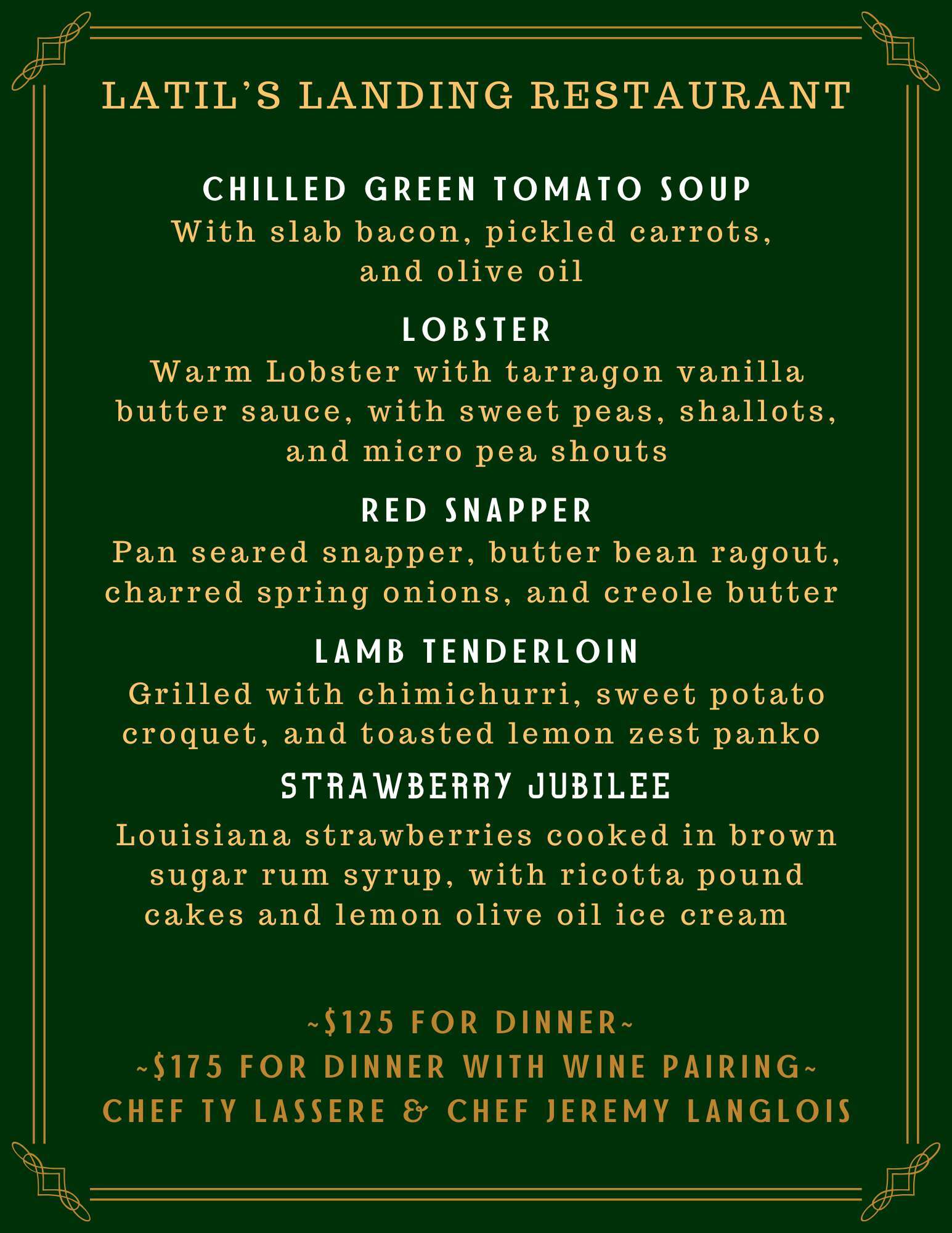 LATIL'S LANDING RESTAURANT

CHILLED GREEN TOMATO SOUP
With slab bacon, pickled carrots, and olive oil

LOBSTER
Warm Lobster with tarragon vanilla butter sauce, with sweet peas, shallots, and micro pea shouts

RED SNAPPER
Pan seared snapper, butter bean ragout, charred spring onions, and creole butter

LAMB TENDERLOIN
Grilled with chimichurri, sweet potato croquet, and toasted lemon zest panko

STRAWBERRY JUBILEE
Louisiana strawberries cooked in brown sugar rum syrup, with ricotta pound cakes and lemon olive oil ice cream

~$125 FOR DINNER~
~$175 FOR DINNER WITH WINE PAIRING~
CHEF TY LASSERE & CHEF JEREMY LANGLOIS